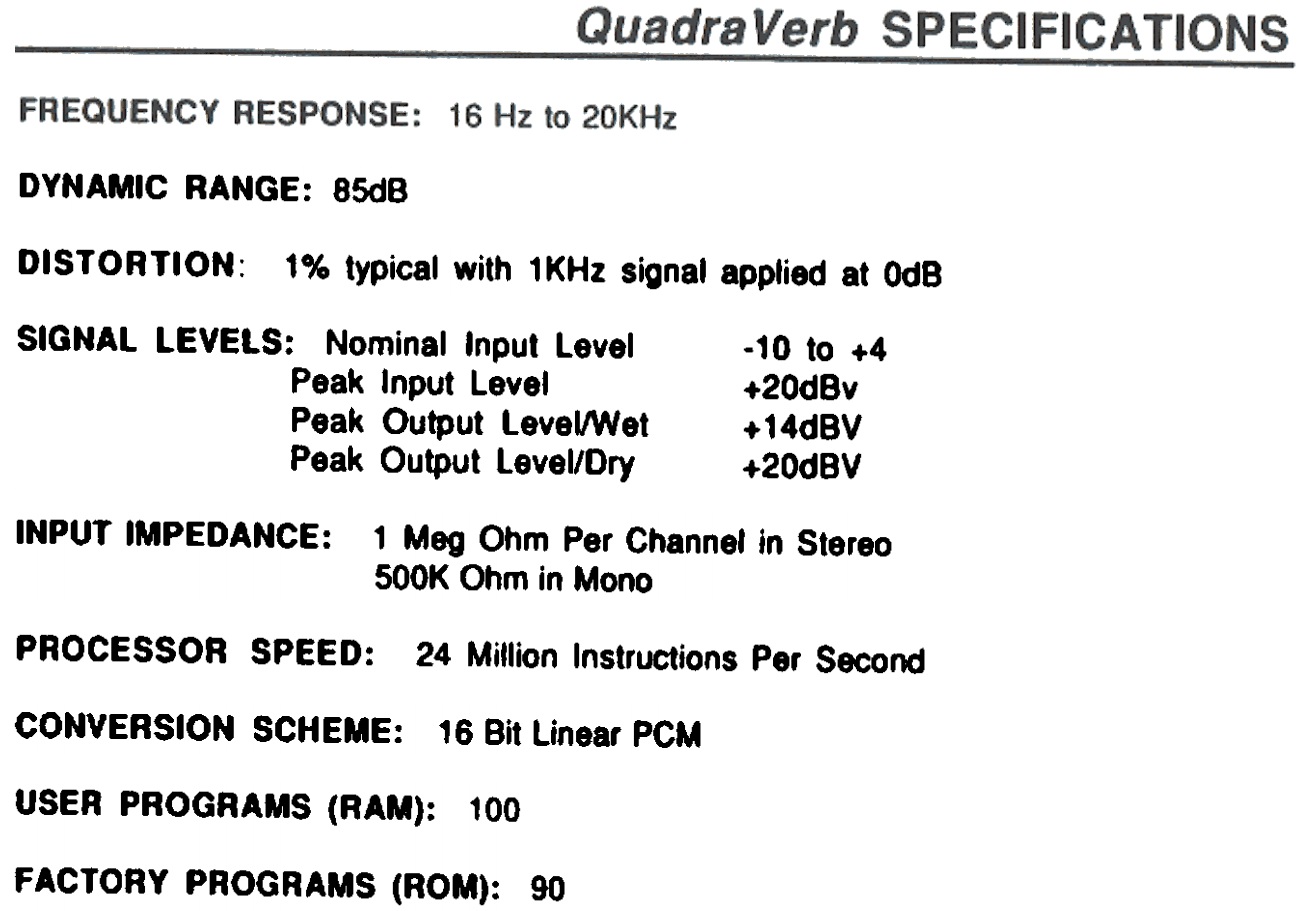 QuadraVerb SPECIFICATIONS

FREQUENCY RESPONSE: 16 Hz to 20KHz

DYNAMIC RANGE: 85dB

DISTORTION: 1% typical with 1KHz signal applied at 0dB

SIGNAL LEVELS: Nominal Input Level -10 to +4
Peak Input Level +20dBv
Peak Output Level/Wet +14dBV
Peak Output Level/Dry +20dBV

INPUT IMPEDANCE: 1 Meg Ohm Per Channel in Stereo
500K Ohm in Mono

PROCESSOR SPEED: 24 Million Instructions Per Second

CONVERSION SCHEME: 16 Bit Linear PCM

USER PROGRAMS (RAM): 100

FACTORY PROGRAMS (ROM): 90